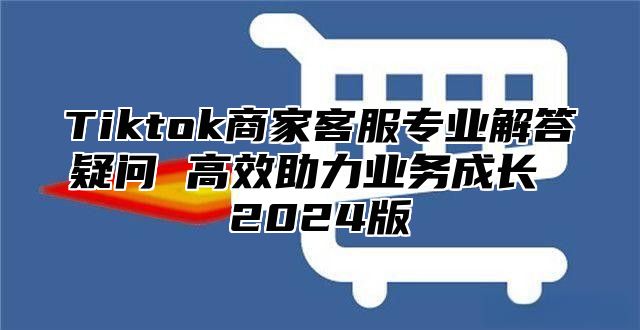 Tiktok商家客服专业解答疑问 高效助力业务成长 2024版